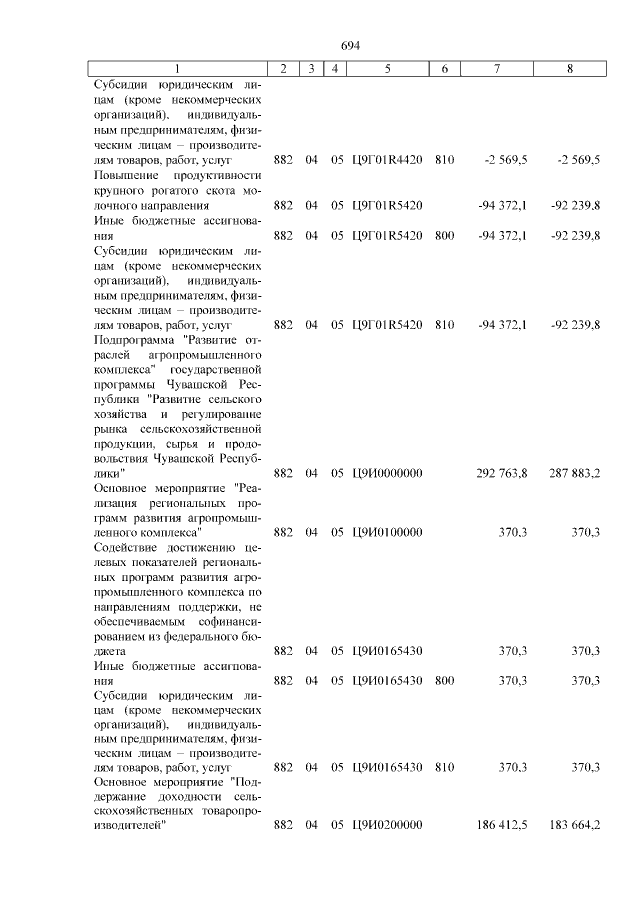 694

| 1 | 2 | 3 | 4 | 5 | 6 | 7 | 8 |
|---|---|---|---|---|---|---|---|
| Субсидии юридическим лицам (кроме некоммерческих организаций), индивидуальным предпринимателям, физическим лицам – производителям товаров, работ, услуг | 882 | 04 | 05 | Ц9Г01R4420 | 810 | -2 569,5 | -2 569,5 |
| Повышение продуктивности крупного рогатого скота молочного направления | 882 | 04 | 05 | Ц9Г01R5420 | | -94 372,1 | -92 239,8 |
| Иные бюджетные ассигнования | 882 | 04 | 05 | Ц9Г01R5420 | 800 | -94 372,1 | -92 239,8 |
| Субсидии юридическим лицам (кроме некоммерческих организаций), индивидуальным предпринимателям, физическим лицам – производителям товаров, работ, услуг | 882 | 04 | 05 | Ц9Г01R5420 | 810 | -94 372,1 | -92 239,8 |
| Подпрограмма "Развитие отраслей агропромышленного комплекса" государственной программы Чувашской Республики "Развитие сельского хозяйства и регулирование рынка сельскохозяйственной продукции, сырья и продовольствия Чувашской Республики" | 882 | 04 | 05 | Ц9И0000000 | | 292 763,8 | 287 883,2 |
| Основное мероприятие "Реализация региональных программ развития агропромышленного комплекса" | 882 | 04 | 05 | Ц9И0100000 | | 370,3 | 370,3 |
| Содействие достижению целевых показателей региональных программ развития агропромышленного комплекса по направлениям поддержки, не обеспечиваемым софинансированием из федерального бюджета | 882 | 04 | 05 | Ц9И0165430 | | 370,3 | 370,3 |
| Иные бюджетные ассигнования | 882 | 04 | 05 | Ц9И0165430 | 800 | 370,3 | 370,3 |
| Субсидии юридическим лицам (кроме некоммерческих организаций), индивидуальным предпринимателям, физическим лицам – производителям товаров, работ, услуг | 882 | 04 | 05 | Ц9И0165430 | 810 | 370,3 | 370,3 |
| Основное мероприятие "Поддержание доходности сельскохозяйственных товаропроизводителей" | 882 | 04 | 05 | Ц9И0200000 | | 186 412,5 | 183 664,2 |